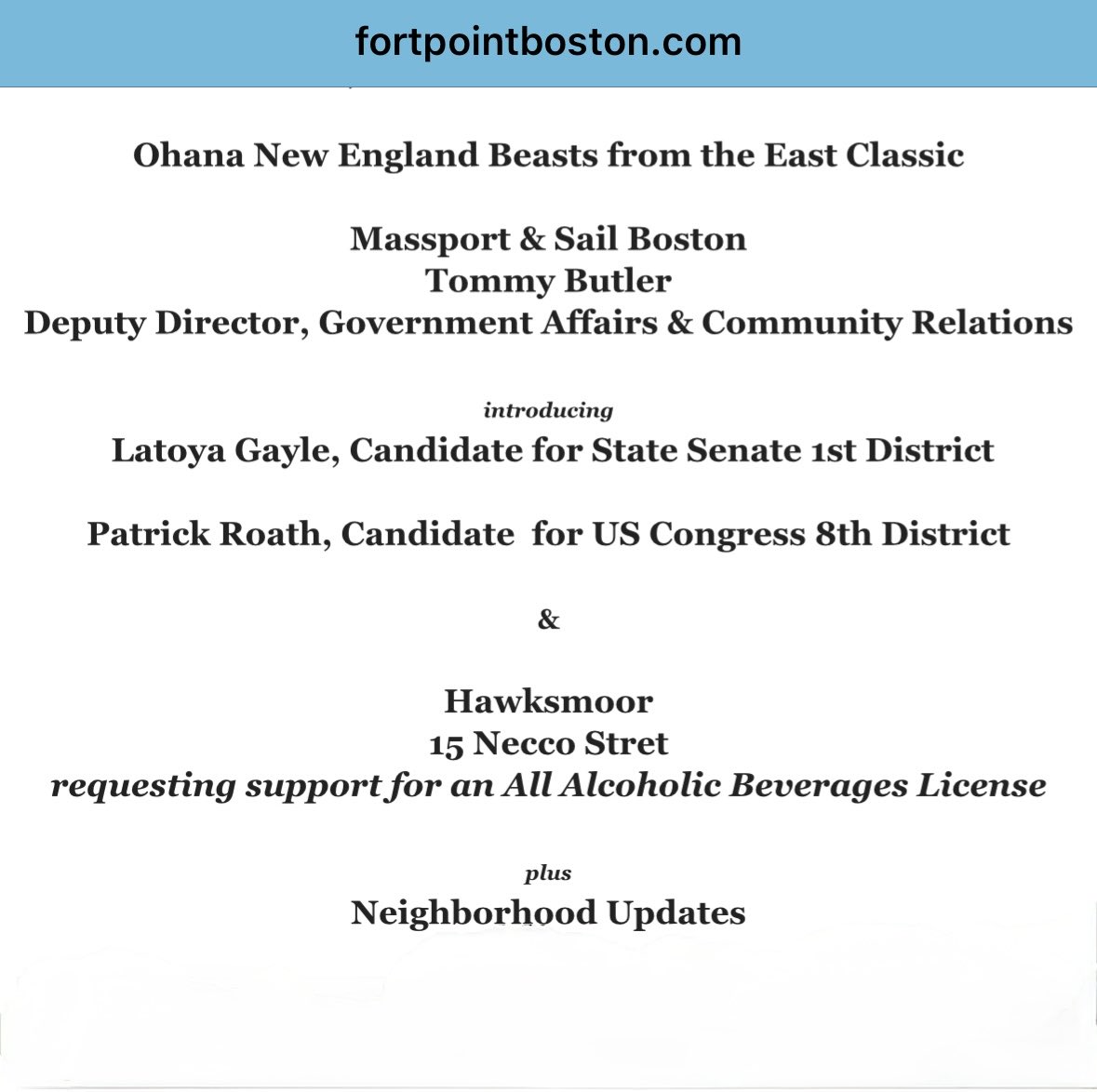 fortpointboston.com

Ohana New England Beasts from the East Classic

Massport & Sail Boston
Tommy Butler
Deputy Director, Government Affairs & Community Relations

introducing
Latoya Gayle, Candidate for State Senate 1st District

Patrick Roath, Candidate for US Congress 8th District

&

Hawksmoor
15 Necco Stret
requesting support for an All Alcoholic Beverages License

plus
Neighborhood Updates